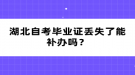 湖北自考毕业证丢失了能补办吗？